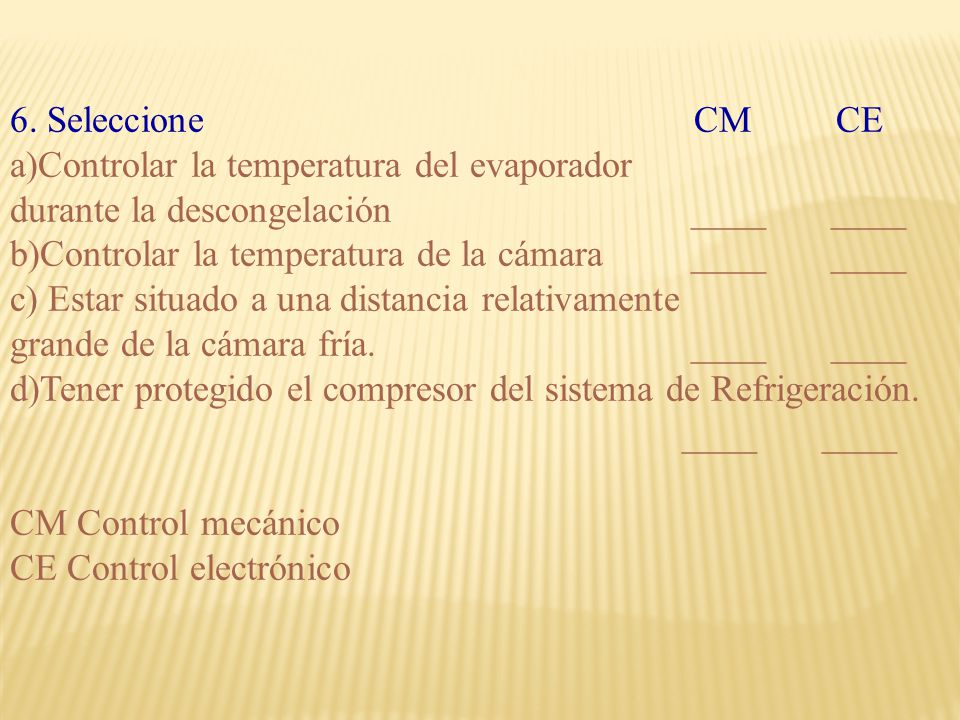 6. Seleccione CM CE
a)Controlar la temperatura del evaporador durante la descongelación ____ ____
b)Controlar la temperatura de la cámara ____ ____
c) Estar situado a una distancia relativamente grande de la cámara fría. ____ ____
d)Tener protegido el compresor del sistema de Refrigeración. ____ ____

CM Control mecánico
CE Control electrónico